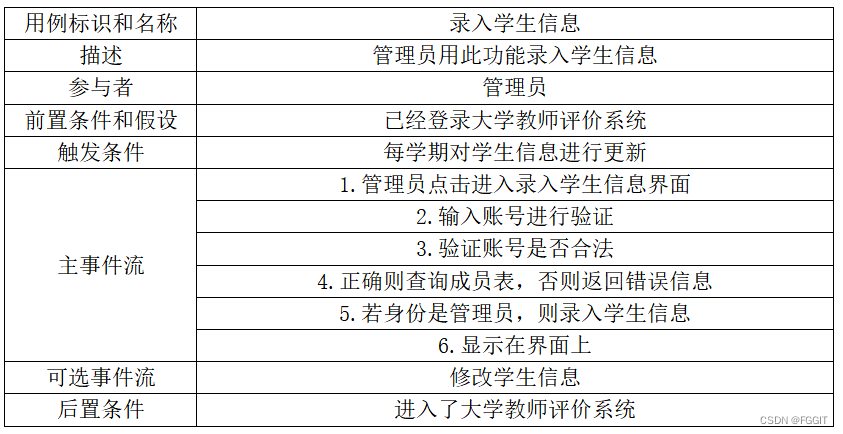 | 用例标识和名称 | 录入学生信息 |
|---|---|
| 描述 | 管理员用此功能录入学生信息 |
| 参与者 | 管理员 |
| 前置条件和假设 | 已经登录大学教师评价系统 |
| 触发条件 | 每学期对学生信息进行更新 |
| 主事件流 | 1.管理员点击进入录入学生信息界面 |
|  | 2.输入账号进行验证 |
|  | 3.验证账号是否合法 |
|  | 4.正确则查询成员表，否则返回错误信息 |
|  | 5.若身份是管理员，则录入学生信息 |
|  | 6.显示在界面上 |
| 可选事件流 | 修改学生信息 |
| 后置条件 | 进入了大学教师评价系统 |

CSDN @FGGIT